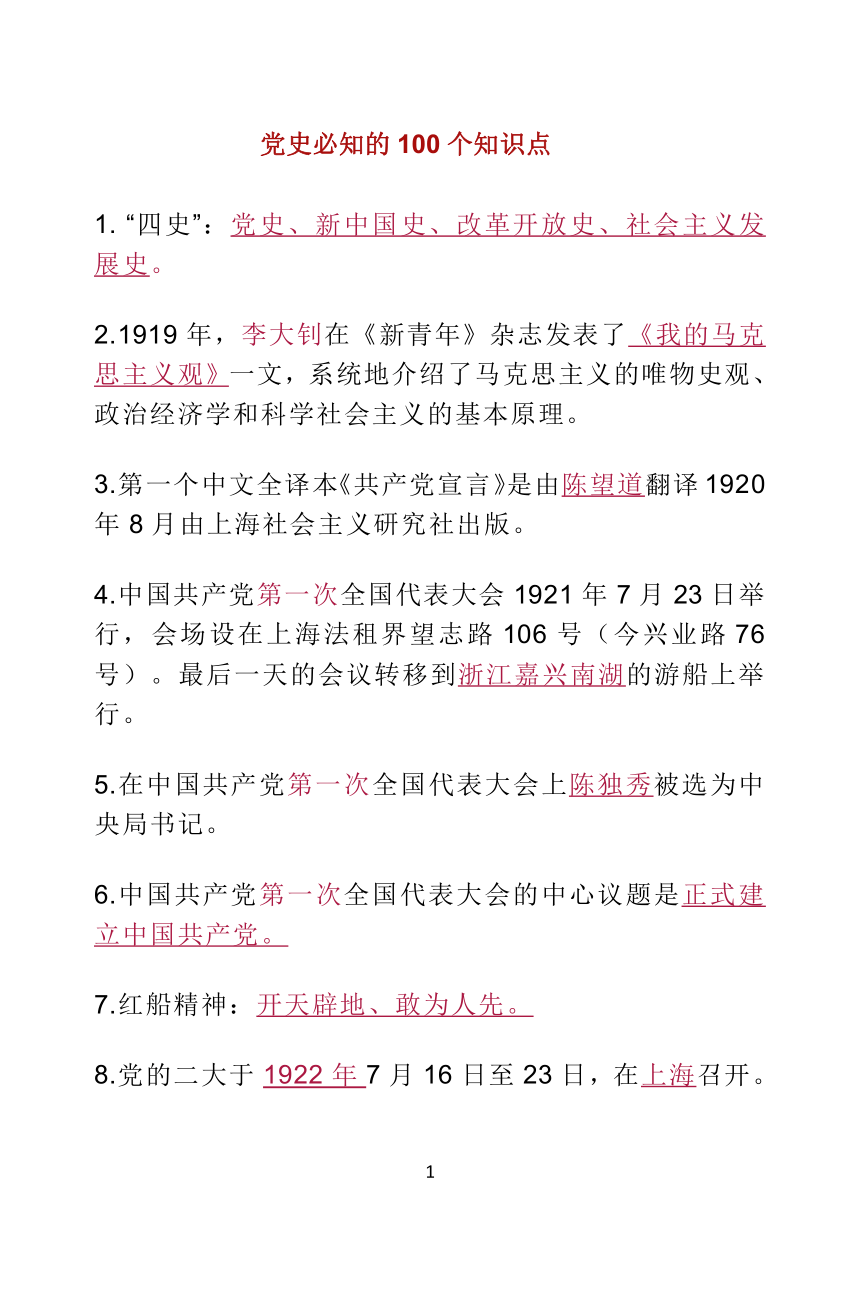 党史必知的 100 个知识点

1. “四史”：党史、新中国史、改革开放史、社会主义发展史。

2.1919 年，李大钊在《新青年》杂志发表了《我的马克思主义观》一文，系统地介绍了马克思主义的唯物史观、政治经济学和科学社会主义的基本原理。

3.第一个中文全译本《共产党宣言》是由陈望道翻译 1920 年 8 月由上海社会主义研究社出版。

4.中国共产党第一次全国代表大会 1921 年 7 月 23 日举行，会场设在上海法租界望志路 106 号（今兴业路 76 号）。最后一天的会议转移到浙江嘉兴南湖的游船上举行。

5.在中国共产党第一次全国代表大会上陈独秀被选为中央局书记。

6.中国共产党第一次全国代表大会的中心议题是正式建立中国共产党。

7.红船精神：开天辟地、敢为人先。

8.党的二大于 1922 年 7 月 16 日至 23 日，在上海召开。

1